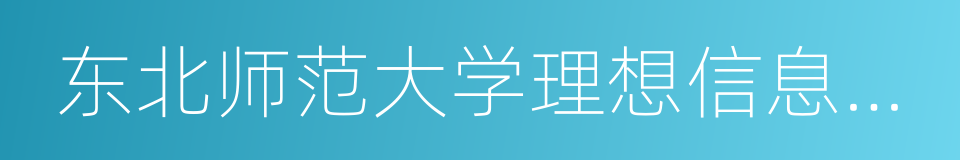 东北师范大学理想信息…